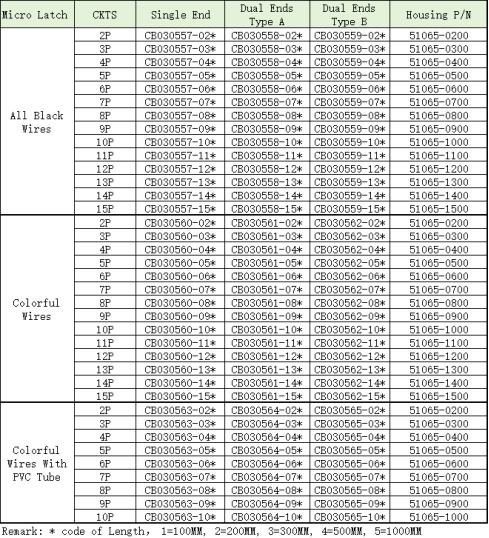 | Micro Latch | CKTS | Single End | Dual Ends Type A | Dual Ends Type B | Housing P/N |
|---|---|---|---|---|---|
| All Black Wires | 2P | CB030557-02* | CB030558-02* | CB030559-02* | 51065-0200 |
| | 3P | CB030557-03* | CB030558-03* | CB030559-03* | 51065-0300 |
| | 4P | CB030557-04* | CB030558-04* | CB030559-04* | 51065-0400 |
| | 5P | CB030557-05* | CB030558-05* | CB030559-05* | 51065-0500 |
| | 6P | CB030557-06* | CB030558-06* | CB030559-06* | 51065-0600 |
| | 7P | CB030557-07* | CB030558-07* | CB030559-07* | 51065-0700 |
| | 8P | CB030557-08* | CB030558-08* | CB030559-08* | 51065-0800 |
| | 9P | CB030557-09* | CB030558-09* | CB030559-09* | 51065-0900 |
| | 10P | CB030557-10* | CB030558-10* | CB030559-10* | 51065-1000 |
| | 11P | CB030557-11* | CB030558-11* | CB030559-11* | 51065-1100 |
| | 12P | CB030557-12* | CB030558-12* | CB030559-12* | 51065-1200 |
| | 13P | CB030557-13* | CB030558-13* | CB030559-13* | 51065-1300 |
| | 14P | CB030557-14* | CB030558-14* | CB030559-14* | 51065-1400 |
| | 15P | CB030557-15* | CB030558-15* | CB030559-15* | 51065-1500 |
| Colorful Wires | 2P | CB030560-02* | CB030561-02* | CB030562-02* | 51065-0200 |
| | 3P | CB030560-03* | CB030561-03* | CB030562-03* | 51065-0300 |
| | 4P | CB030560-04* | CB030561-04* | CB030562-04* | 51065-0400 |
| | 5P | CB030560-05* | CB030561-05* | CB030562-05* | 51065-0500 |
| | 6P | CB030560-06* | CB030561-06* | CB030562-06* | 51065-0600 |
| | 7P | CB030560-07* | CB030561-07* | CB030562-07* | 51065-0700 |
| | 8P | CB030560-08* | CB030561-08* | CB030562-08* | 51065-0800 |
| | 9P | CB030560-09* | CB030561-09* | CB030562-09* | 51065-0900 |
| | 10P | CB030560-10* | CB030561-10* | CB030562-10* | 51065-1000 |
| | 11P | CB030560-11* | CB030561-11* | CB030562-11* | 51065-1100 |
| | 12P | CB030560-12* | CB030561-12* | CB030562-12* | 51065-1200 |
| | 13P | CB030560-13* | CB030561-13* | CB030562-13* | 51065-1300 |
| | 14P | CB030560-14* | CB030561-14* | CB030562-14* | 51065-1400 |
| | 15P | CB030560-15* | CB030561-15* | CB030562-15* | 51065-1500 |
| Colorful Wires With PVC Tube | 2P | CB030563-02* | CB030564-02* | CB030565-02* | 51065-0200 |
| | 3P | CB030563-03* | CB030564-03* | CB030565-03* | 51065-0300 |
| | 4P | CB030563-04* | CB030564-04* | CB030565-04* | 51065-0400 |
| | 5P | CB030563-05* | CB030564-05* | CB030565-05* | 51065-0500 |
| | 6P | CB030563-06* | CB030564-06* | CB030565-06* | 51065-0600 |
| | 7P | CB030563-07* | CB030564-07* | CB030565-07* | 51065-0700 |
| | 8P | CB030563-08* | CB030564-08* | CB030565-08* | 51065-0800 |
| | 9P | CB030563-09* | CB030564-09* | CB030565-09* | 51065-0900 |
| | 10P | CB030563-10* | CB030564-10* | CB030565-10* | 51065-1000 |

Remark: * code of Length, 1=100MM, 2=200MM, 3=300MM, 4=500MM, 5=1000MM